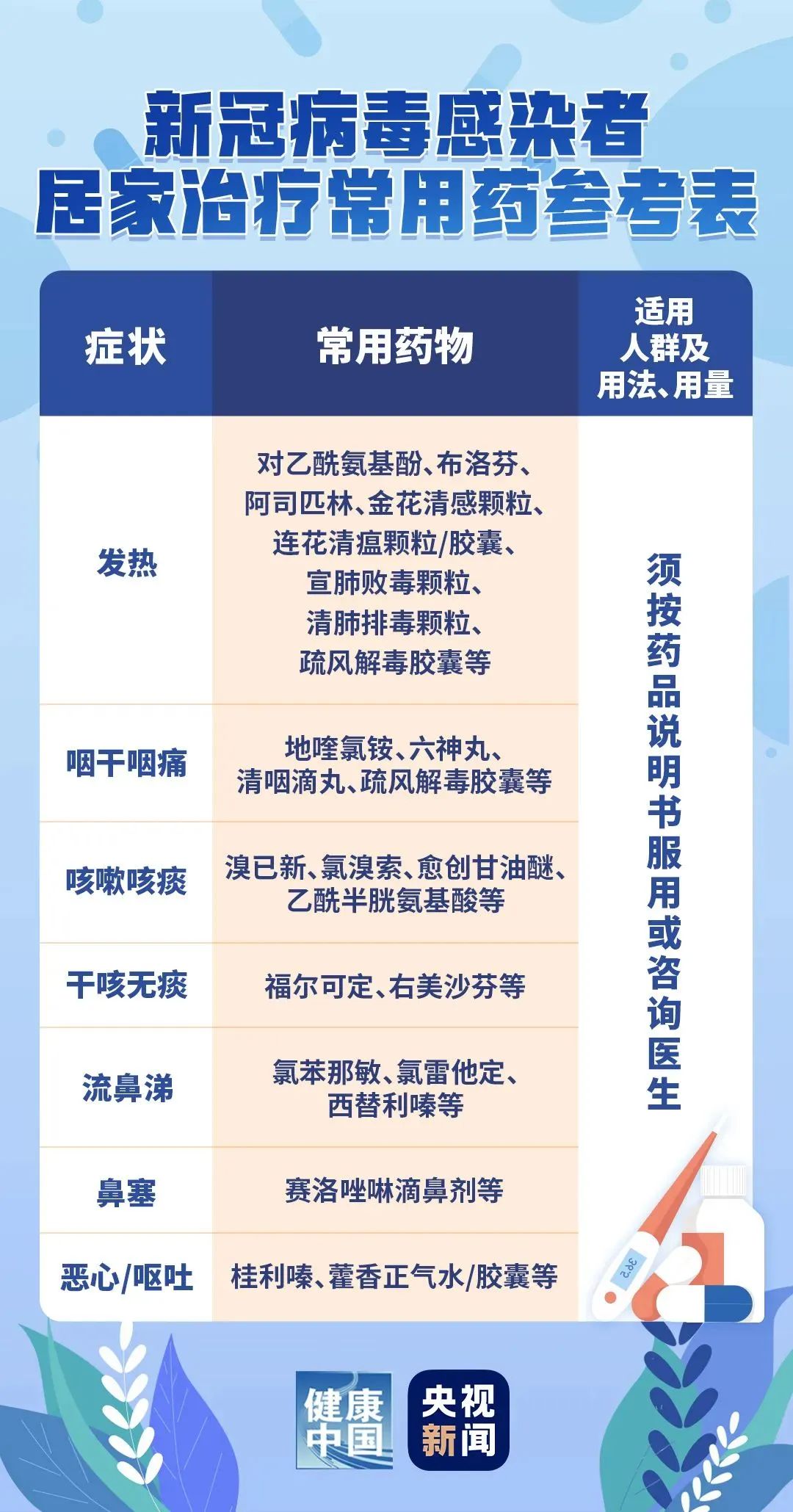 新冠病毒感染者
居家治疗常用药参考表

| 症状 | 常用药物 | 适用人群及用法、用量 |
|---|---|---|
| 发热 | 对乙酰氨基酚、布洛芬、阿司匹林、金花清感颗粒、连花清瘟颗粒/胶囊、宣肺败毒颗粒、清肺排毒颗粒、疏风解毒胶囊等 | 须按药品说明书服用或咨询医生 |
| 咽干咽痛 | 地喹氯铵、六神丸、清咽滴丸、疏风解毒胶囊等 | |
| 咳嗽咳痰 | 溴已新、氯溴索、愈创甘油醚、乙酰半胱氨基酸等 | |
| 干咳无痰 | 福尔可定、右美沙芬等 | |
| 流鼻涕 | 氯苯那敏、氯雷他定、西替利嗪等 | |
| 鼻塞 | 赛洛唑啉滴鼻剂等 | |
| 恶心/呕吐 | 桂利嗪、藿香正气水/胶囊等 | |

38.2

健康中国
央视新闻